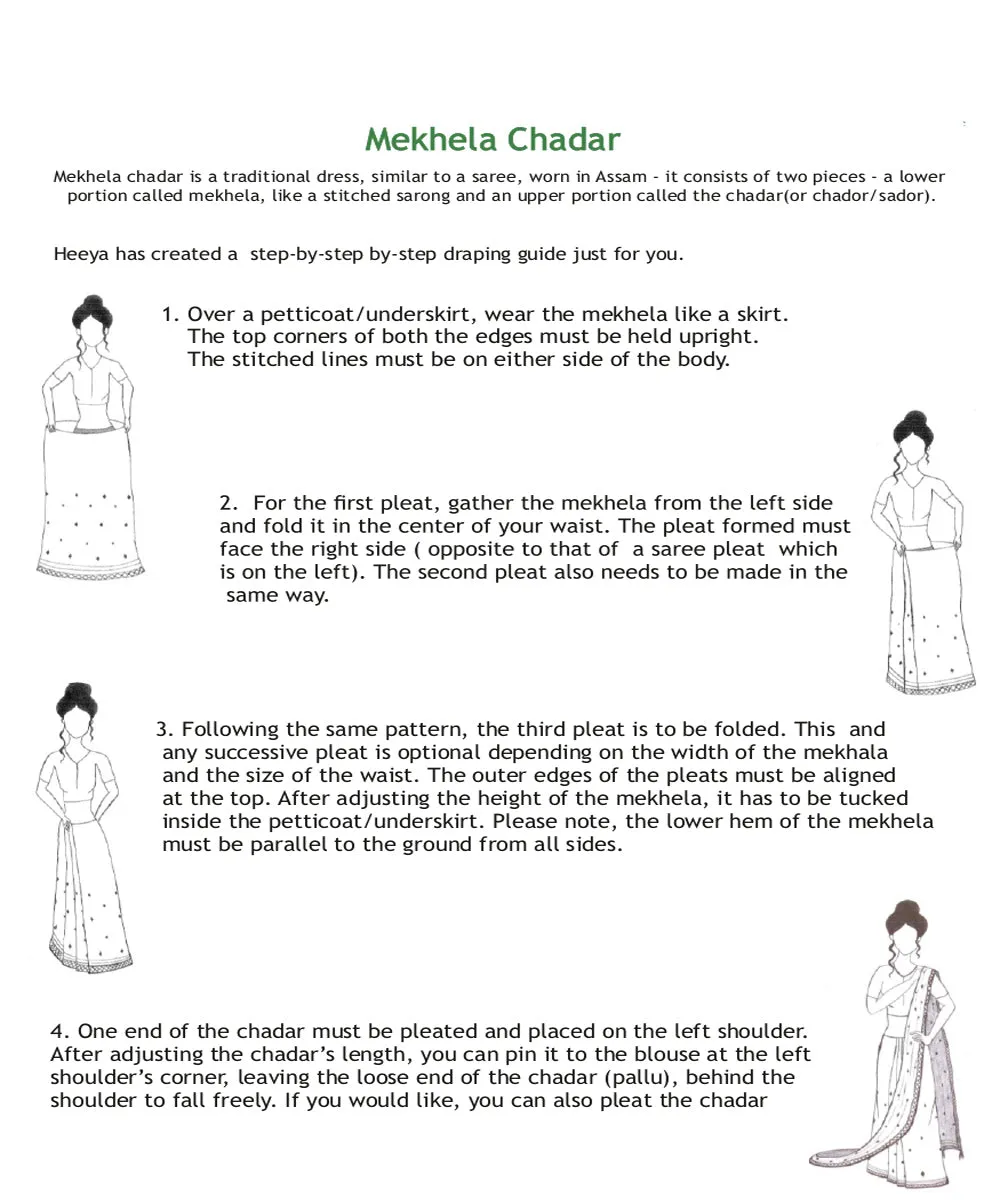 Mekhela Chadar

Mekhela chadar is a traditional dress, similar to a saree, worn in Assam - it consists of two pieces - a lower portion called mekhela, like a stitched sarong and an upper portion called the chadar(or chador/sador).

Heeya has created a step-by-step by-step draping guide just for you.

1. Over a petticoat/underskirt, wear the mekhela like a skirt. The top corners of both the edges must be held upright. The stitched lines must be on either side of the body.

2. For the first pleat, gather the mekhela from the left side and fold it in the center of your waist. The pleat formed must face the right side ( opposite to that of a saree pleat which is on the left). The second pleat also needs to be made in the same way.

3. Following the same pattern, the third pleat is to be folded. This and any successive pleat is optional depending on the width of the mekhala and the size of the waist. The outer edges of the pleats must be aligned at the top. After adjusting the height of the mekhela, it has to be tucked inside the petticoat/underskirt. Please note, the lower hem of the mekhela must be parallel to the ground from all sides.

4. One end of the chadar must be pleated and placed on the left shoulder. After adjusting the chadar's length, you can pin it to the blouse at the left shoulder's corner, leaving the loose end of the chadar (pallu), behind the shoulder to fall freely. If you would like, you can also pleat the chadar